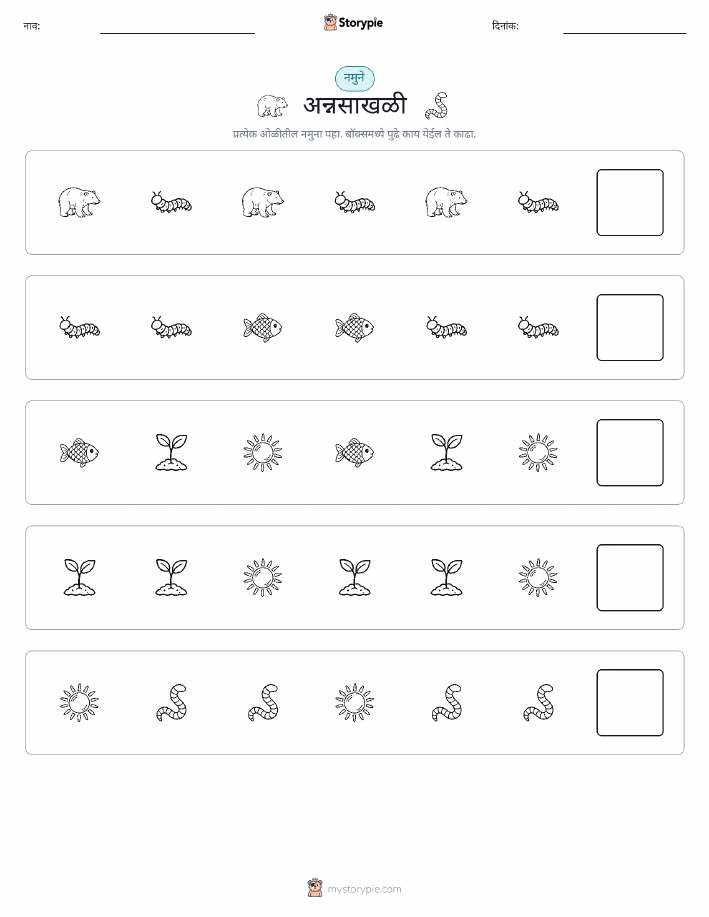 नाव:

Storypie

दिनांक:

नमुने

अन्नसाखळी

प्रत्येक ओळीतील नमुना पहा. बॉक्समध्ये पुढे काय येईल ते काढा.

mystorypie.com